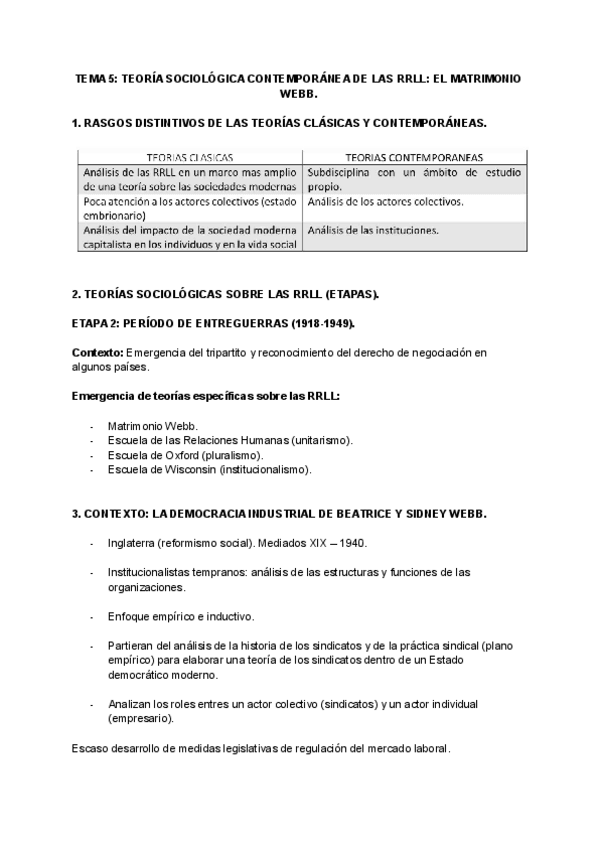 TEMA 5: TEORÍA SOCIOLÓGICA CONTEMPORÁNEA DE LAS RRLL: EL MATRIMONIO WEBB.

1. RASGOS DISTINTIVOS DE LAS TEORÍAS CLÁSICAS Y CONTEMPORÁNEAS.

| TEORIAS CLASICAS | TEORIAS CONTEMPORANEAS |
|---|---|
| Análisis de las RRLL en un marco mas amplio de una teoría sobre las sociedades modernas | Subdisciplina con un ámbito de estudio propio. |
| Poca atención a los actores colectivos (estado embrionario) | Análisis de los actores colectivos. |
| Análisis del impacto de la sociedad moderna capitalista en los individuos y en la vida social | Análisis de las instituciones. |

2. TEORÍAS SOCIOLÓGICAS SOBRE LAS RRLL (ETAPAS).

ETAPA 2: PERÍODO DE ENTREGUERRAS (1918-1949).

Contexto: Emergencia del tripartito y reconocimiento del derecho de negociación en algunos países.

Emergencia de teorías específicas sobre las RRLL:

- Matrimonio Webb.
- Escuela de las Relaciones Humanas (unitarismo).
- Escuela de Oxford (pluralismo).
- Escuela de Wisconsin (institucionalismo).

3. CONTEXTO: LA DEMOCRACIA INDUSTRIAL DE BEATRICE Y SIDNEY WEBB.

- Inglaterra (reformismo social). Mediados XIX – 1940.

- Institucionalistas tempranos: análisis de las estructuras y funciones de las organizaciones.

- Enfoque empírico e inductivo.

- Partieran del análisis de la historia de los sindicatos y de la práctica sindical (plano empírico) para elaborar una teoría de los sindicatos dentro de un Estado democrático moderno.

- Analizan los roles entres un actor colectivo (sindicatos) y un actor individual (empresario).

Escaso desarrollo de medidas legislativas de regulación del mercado laboral.